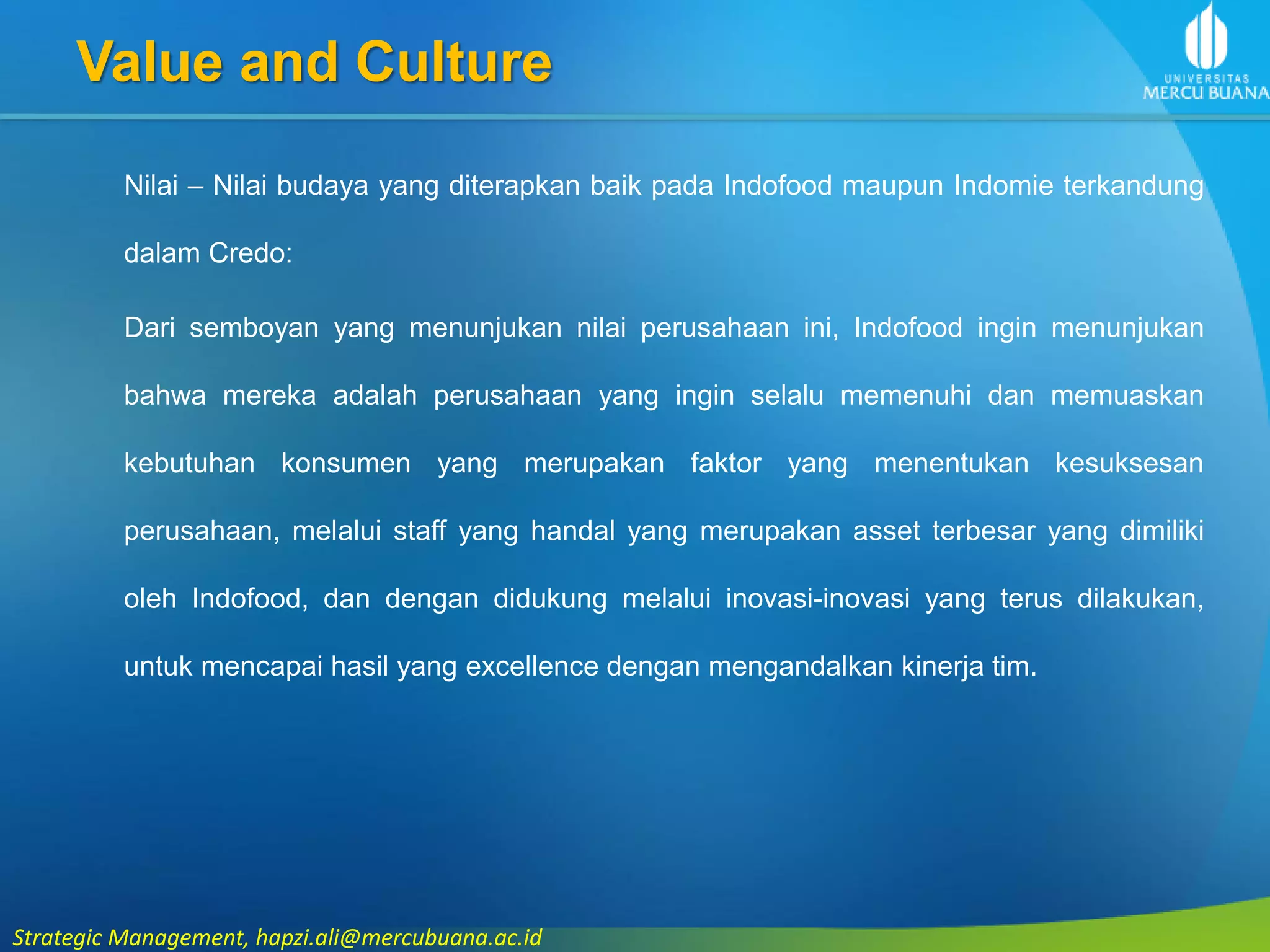 Value and Culture

UNIVERSITAS MERCU BUANA

Nilai – Nilai budaya yang diterapkan baik pada Indofood maupun Indomie terkandung dalam Credo:

Dari semboyan yang menunjukan nilai perusahaan ini, Indofood ingin menunjukan bahwa mereka adalah perusahaan yang ingin selalu memenuhi dan memuaskan kebutuhan konsumen yang merupakan faktor yang menentukan kesuksesan perusahaan, melalui staff yang handal yang merupakan asset terbesar yang dimiliki oleh Indofood, dan dengan didukung melalui inovasi-inovasi yang terus dilakukan, untuk mencapai hasil yang excellence dengan mengandalkan kinerja tim.

Strategic Management, hapzi.ali@mercubuana.ac.id